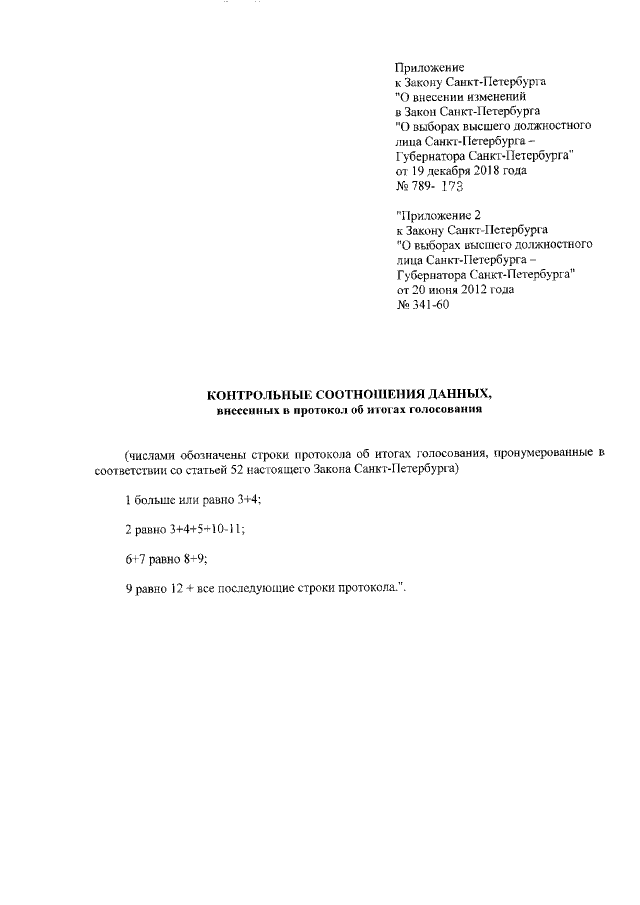 Приложение
к Закону Санкт-Петербурга
"О внесении изменений
в Закон Санкт-Петербурга
"О выборах высшего должностного
лица Санкт-Петербурга –
Губернатора Санкт-Петербурга"
от 19 декабря 2018 года
№ 789- 173

"Приложение 2
к Закону Санкт-Петербурга
"О выборах высшего должностного
лица Санкт-Петербурга –
Губернатора Санкт-Петербурга"
от 20 июня 2012 года
№ 341-60

КОНТРОЛЬНЫЕ СООТНОШЕНИЯ ДАННЫХ,
внесенных в протокол об итогах голосования

(числами обозначены строки протокола об итогах голосования, пронумерованные в соответствии со статьей 52 настоящего Закона Санкт-Петербурга)

1 больше или равно 3+4;

2 равно 3+4+5+10-11;

6+7 равно 8+9;

9 равно 12 + все последующие строки протокола.".